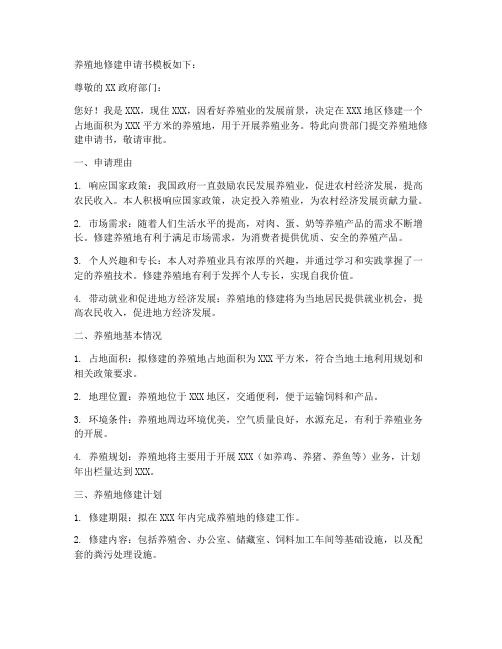 养殖地修建申请书模板如下：

尊敬的 XX 政府部门：

您好！我是 XXX，现住 XXX，因看好养殖业的发展前景，决定在 XXX 地区修建一个占地面积为 XXX 平方米的养殖地，用于开展养殖业务。特此向贵部门提交养殖地修建申请书，敬请审批。

一、申请理由

1. 响应国家政策：我国政府一直鼓励农民发展养殖业，促进农村经济发展，提高农民收入。本人积极响应国家政策，决定投入养殖业，为农村经济发展贡献力量。

2. 市场需求：随着人们生活水平的提高，对肉、蛋、奶等养殖产品的需求不断增长。修建养殖地有利于满足市场需求，为消费者提供优质、安全的养殖产品。

3. 个人兴趣和专长：本人对养殖业具有浓厚的兴趣，并通过学习和实践掌握了一定的养殖技术。修建养殖地有利于发挥个人专长，实现自我价值。

4. 带动就业和促进地方经济发展：养殖地的修建将为当地居民提供就业机会，提高农民收入，促进地方经济发展。

二、养殖地基本情况

1. 占地面积：拟修建的养殖地占地面积为 XXX 平方米，符合当地土地利用规划和相关政策要求。

2. 地理位置：养殖地位于 XXX 地区，交通便利，便于运输饲料和产品。

3. 环境条件：养殖地周边环境优美，空气质量良好，水源充足，有利于养殖业务的开展。

4. 养殖规划：养殖地将主要用于开展 XXX（如养鸡、养猪、养鱼等）业务，计划年出栏量达到 XXX。

三、养殖地修建计划

1. 修建期限：拟在 XXX 年内完成养殖地的修建工作。

2. 修建内容：包括养殖舍、办公室、储藏室、饲料加工车间等基础设施，以及配套的粪污处理设施。